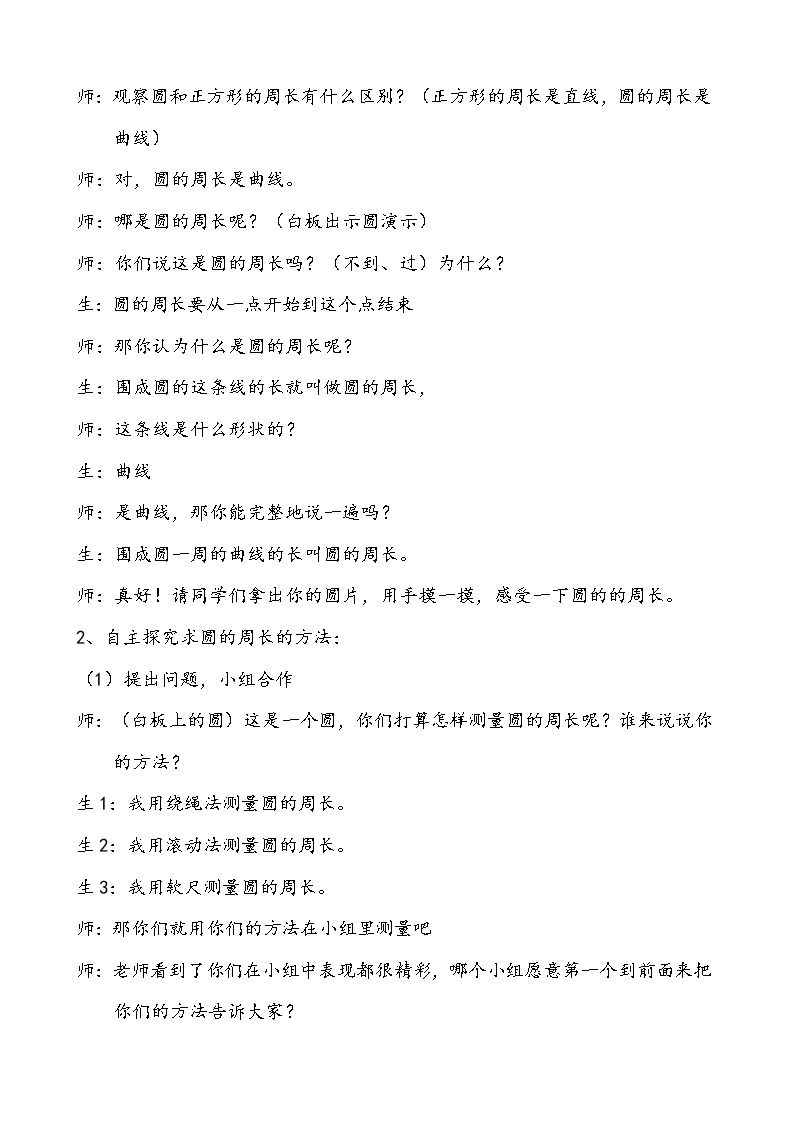 师：观察圆和正方形的周长有什么区别？（正方形的周长是直线，圆的周长是曲线）

师：对，圆的周长是曲线。

师：哪是圆的周长呢？（白板出示圆演示）

师：你们说这是圆的周长吗？（不到、过）为什么？

生：圆的周长要从一点开始到这个点结束

师：那你认为什么是圆的周长呢？

生：围成圆的这条线的长就叫做圆的周长，

师：这条线是什么形状的？

生：曲线

师：是曲线，那你能完整地说一遍吗？

生：围成圆一周的曲线的长叫圆的周长。

师：真好！请同学们拿出你的圆片，用手摸一摸，感受一下圆的的周长。

2、自主探究求圆的周长的方法：

（1）提出问题，小组合作

师：（白板上的圆）这是一个圆，你们打算怎样测量圆的周长呢？谁来说说你的方法？

生1：我用绕绳法测量圆的周长。

生2：我用滚动法测量圆的周长。

生3：我用软尺测量圆的周长。

师：那你们就用你们的方法在小组里测量吧

师：老师看到了你们在小组中表现都很精彩，哪个小组愿意第一个到前面来把你们的方法告诉大家？